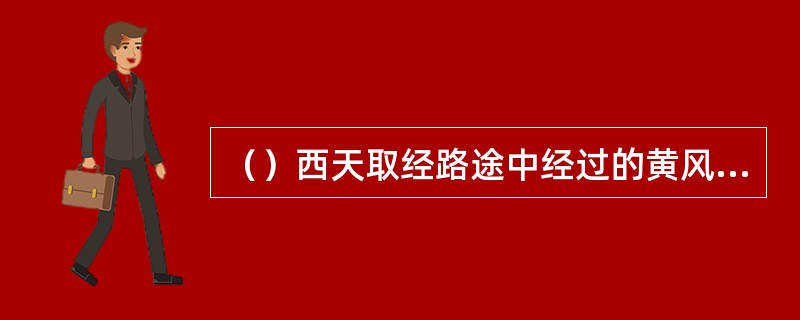 （）西天取经路途中经过的黄风...